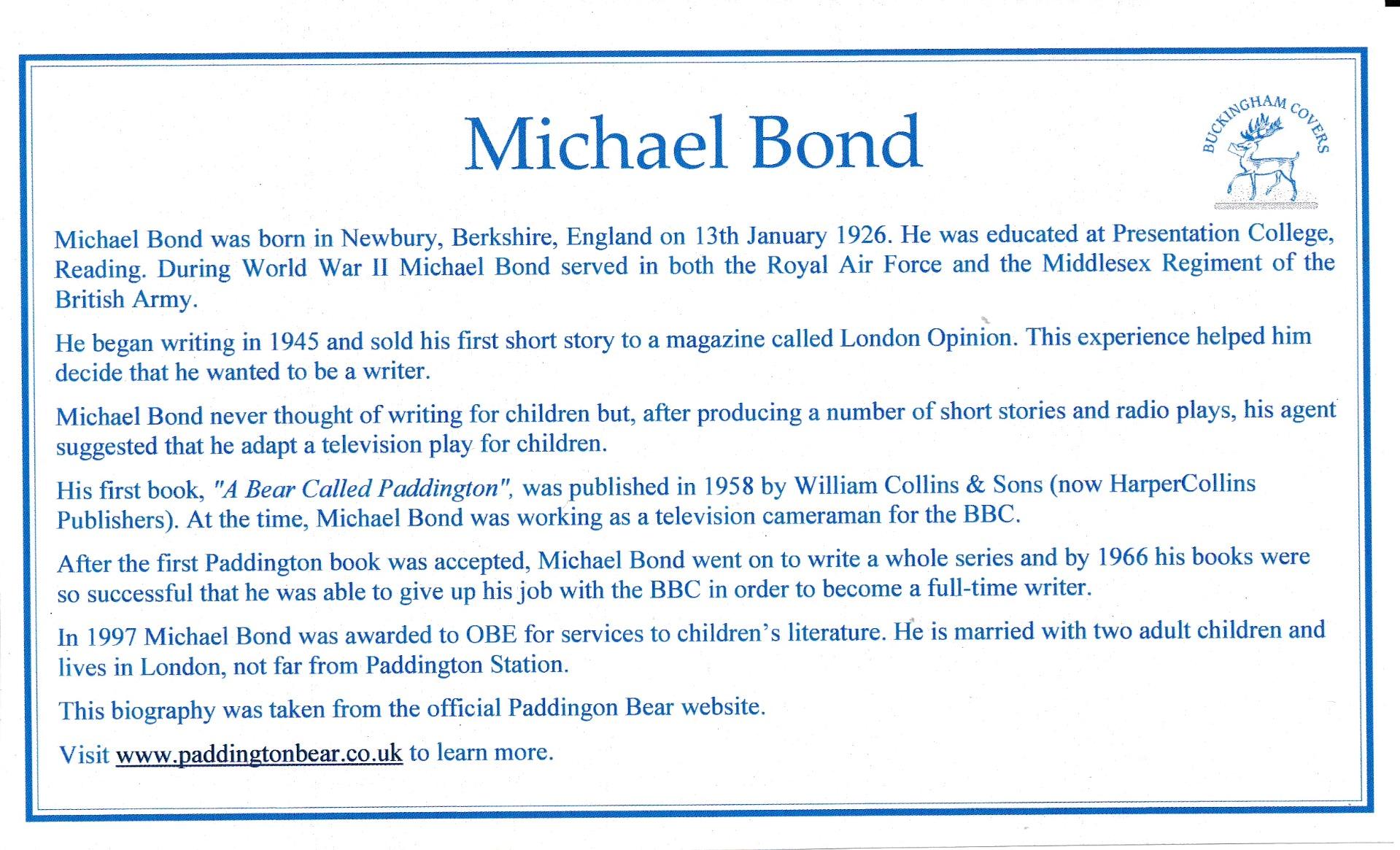 Michael Bond

BUCKINGHAM COVERS

Michael Bond was born in Newbury, Berkshire, England on 13th January 1926. He was educated at Presentation College, Reading. During World War II Michael Bond served in both the Royal Air Force and the Middlesex Regiment of the British Army.

He began writing in 1945 and sold his first short story to a magazine called London Opinion. This experience helped him decide that he wanted to be a writer.

Michael Bond never thought of writing for children but, after producing a number of short stories and radio plays, his agent suggested that he adapt a television play for children.

His first book, "A Bear Called Paddington", was published in 1958 by William Collins & Sons (now HarperCollins Publishers). At the time, Michael Bond was working as a television cameraman for the BBC.

After the first Paddington book was accepted, Michael Bond went on to write a whole series and by 1966 his books were so successful that he was able to give up his job with the BBC in order to become a full-time writer.

In 1997 Michael Bond was awarded to OBE for services to children's literature. He is married with two adult children and lives in London, not far from Paddington Station.

This biography was taken from the official Paddingon Bear website.

Visit www.paddingtonbear.co.uk to learn more.